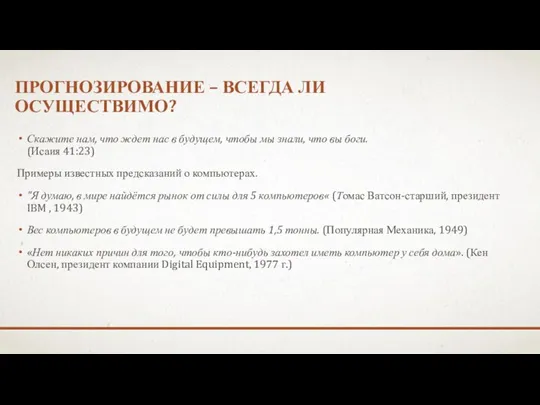 ПРОГНОЗИРОВАНИЕ – ВСЕГДА ЛИ ОСУЩЕСТВИМО?

• Скажите нам, что ждет нас в будущем, чтобы мы знали, что вы боги. (Исаия 41:23)

Примеры известных предсказаний о компьютерах.

• "Я думаю, в мире найдётся рынок от силы для 5 компьютеров« (Томас Ватсон-старший, президент IBM , 1943)

• Вес компьютеров в будущем не будет превышать 1,5 тонны. (Популярная Механика, 1949)

• «Нет никаких причин для того, чтобы кто-нибудь захотел иметь компьютер у себя дома». (Кен Олсен, президент компании Digital Equipment, 1977 г.)